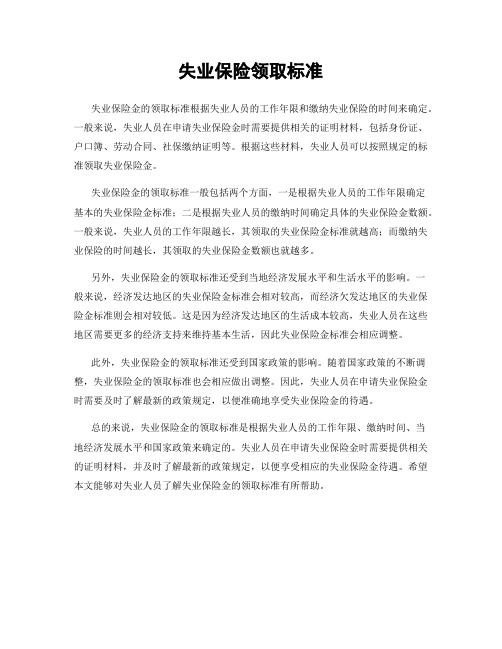 失业保险领取标准

失业保险金的领取标准根据失业人员的工作年限和缴纳失业保险的时间来确定。一般来说，失业人员在申请失业保险金时需要提供相关的证明材料，包括身份证、户口簿、劳动合同、社保缴纳证明等。根据这些材料，失业人员可以按照规定的标准领取失业保险金。

失业保险金的领取标准一般包括两个方面，一是根据失业人员的工作年限确定基本的失业保险金标准；二是根据失业人员的缴纳时间确定具体的失业保险金数额。一般来说，失业人员的工作年限越长，其领取的失业保险金标准就越高；而缴纳失业保险的时间越长，其领取的失业保险金数额也就越多。

另外，失业保险金的领取标准还受到当地经济发展水平和生活水平的影响。一般来说，经济发达地区的失业保险金标准会相对较高，而经济欠发达地区的失业保险金标准则会相对较低。这是因为经济发达地区的生活成本较高，失业人员在这些地区需要更多的经济支持来维持基本生活，因此失业保险金标准会相应调整。

此外，失业保险金的领取标准还受到国家政策的影响。随着国家政策的不断调整，失业保险金的领取标准也会相应做出调整。因此，失业人员在申请失业保险金时需要及时了解最新的政策规定，以便准确地享受失业保险金的待遇。

总的来说，失业保险金的领取标准是根据失业人员的工作年限、缴纳时间、当地经济发展水平和国家政策来确定的。失业人员在申请失业保险金时需要提供相关的证明材料，并及时了解最新的政策规定，以便享受相应的失业保险金待遇。希望本文能够对失业人员了解失业保险金的领取标准有所帮助。